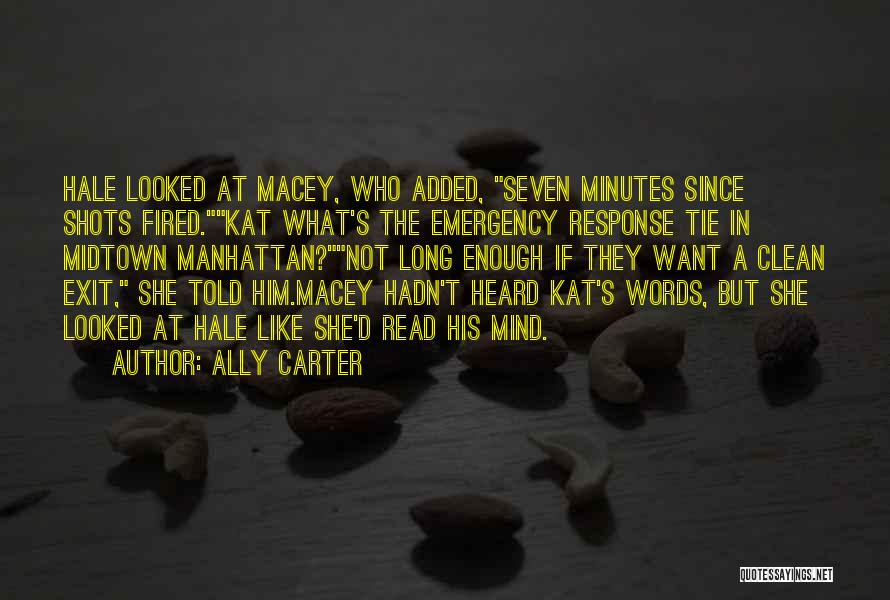 HALE LOOKED AT MACEY, WHO ADDED, "SEVEN MINUTES SINCE SHOTS FIRED.""KAT WHAT'S THE EMERGENCY RESPONSE TIE IN MIDTOWN MANHATTAN?""NOT LONG ENOUGH IF THEY WANT A CLEAN EXIT," SHE TOLD HIM.MACEY HADN'T HEARD KAT'S WORDS, BUT SHE LOOKED AT HALE LIKE SHE'D READ HIS MIND.

AUTHOR: ALLY CARTER

QUOTESSAYINGS.NET